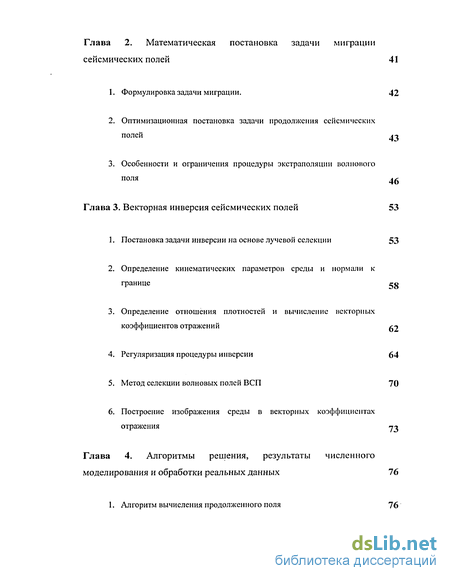 Глава 2. Математическая постановка задачи миграции сейсмических полей 41

1. Формулировка задачи миграции. 42

2. Оптимизационная постановка задачи продолжения сейсмических полей 43

3. Особенности и ограничения процедуры экстраполяции волнового поля 46

Глава 3. Векторная инверсия сейсмических полей 53

1. Постановка задачи инверсии на основе лучевой селекции 53

2. Определение кинематических параметров среды и нормали к границе 58

3. Определение отношения плотностей и вычисление векторных коэффициентов отражений 62

4. Регуляризация процедуры инверсии 64

5. Метод селекции волновых полей ВСП 70

6. Построение изображения среды в векторных коэффициентах отражения 73

Глава 4. Алгоритмы решения, результаты численного моделирования и обработки реальных данных 76

1. Алгоритм вычисления продолженного поля 76

dsLib.net
библиотека диссертаций